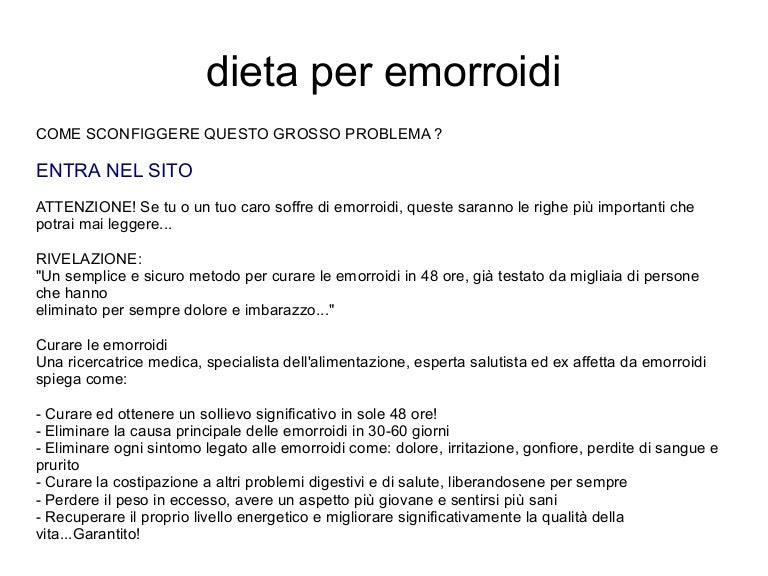 dieta per emorroidi

COME SCONFIGGERE QUESTO GROSSO PROBLEMA ?

ENTRA NEL SITO

ATTENZIONE! Se tu o un tuo caro soffre di emorroidi, queste saranno le righe più importanti che potrai mai leggere...

RIVELAZIONE:
"Un semplice e sicuro metodo per curare le emorroidi in 48 ore, già testato da migliaia di persone che hanno
eliminato per sempre dolore e imbarazzo..."

Curare le emorroidi
Una ricercatrice medica, specialista dell'alimentazione, esperta salutista ed ex affetta da emorroidi spiega come:

- Curare ed ottenere un sollievo significativo in sole 48 ore!
- Eliminare la causa principale delle emorroidi in 30-60 giorni
- Eliminare ogni sintomo legato alle emorroidi come: dolore, irritazione, gonfiore, perdite di sangue e prurito
- Curare la costipazione a altri problemi digestivi e di salute, liberandosene per sempre
- Perdere il peso in eccesso, avere un aspetto più giovane e sentirsi più sani
- Recuperare il proprio livello energetico e migliorare significativamente la qualità della vita...Garantito!